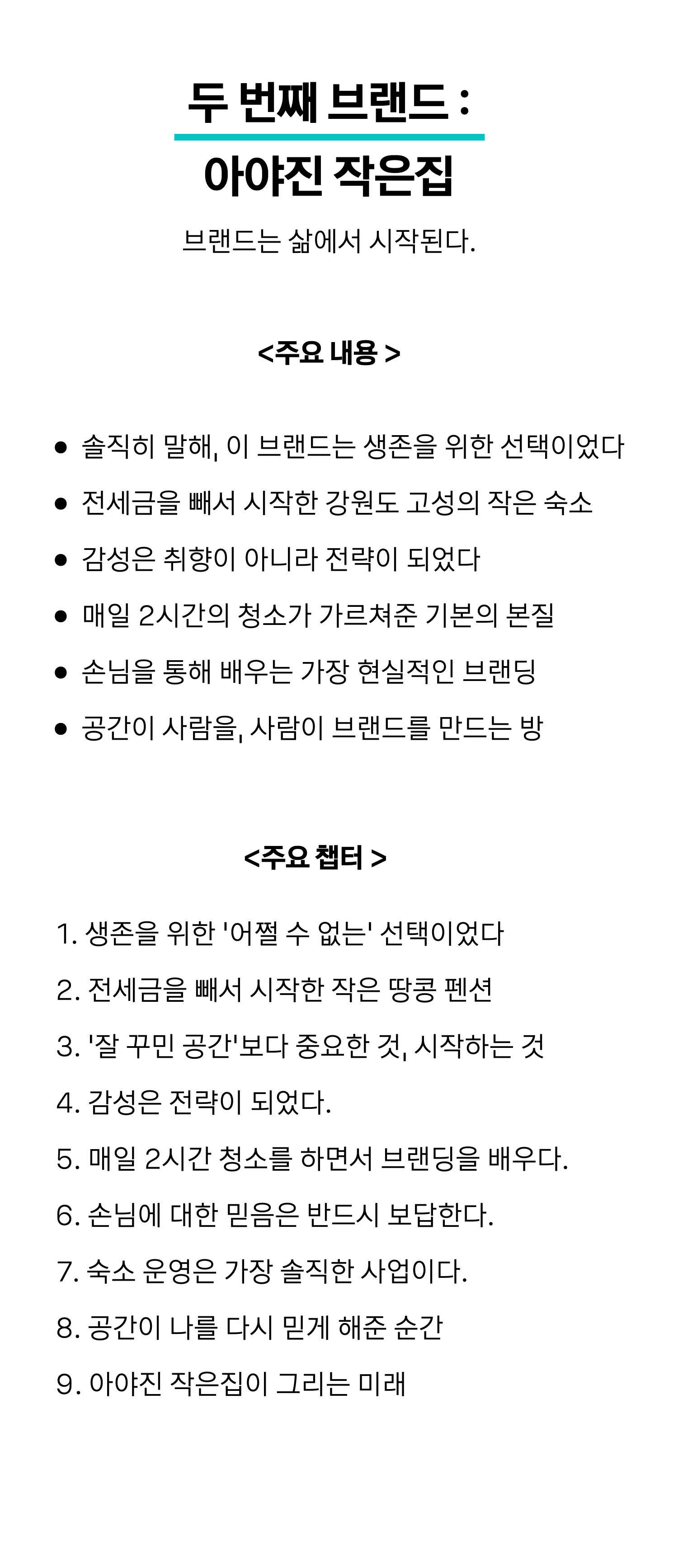 두 번째 브랜드 :
아야진 작은집

브랜드는 삶에서 시작된다.

<주요 내용 >

- 솔직히 말해, 이 브랜드는 생존을 위한 선택이었다
- 전세금을 빼서 시작한 강원도 고성의 작은 숙소
- 감성은 취향이 아니라 전략이 되었다
- 매일 2시간의 청소가 가르쳐준 기본의 본질
- 손님을 통해 배우는 가장 현실적인 브랜딩
- 공간이 사람을, 사람이 브랜드를 만드는 방

<주요 챕터 >

1. 생존을 위한 '어쩔 수 없는' 선택이었다
2. 전세금을 빼서 시작한 작은 땅콩 펜션
3. '잘 꾸민 공간'보다 중요한 것, 시작하는 것
4. 감성은 전략이 되었다.
5. 매일 2시간 청소를 하면서 브랜딩을 배우다.
6. 손님에 대한 믿음은 반드시 보답한다.
7. 숙소 운영은 가장 솔직한 사업이다.
8. 공간이 나를 다시 믿게 해준 순간
9. 아야진 작은집이 그리는 미래